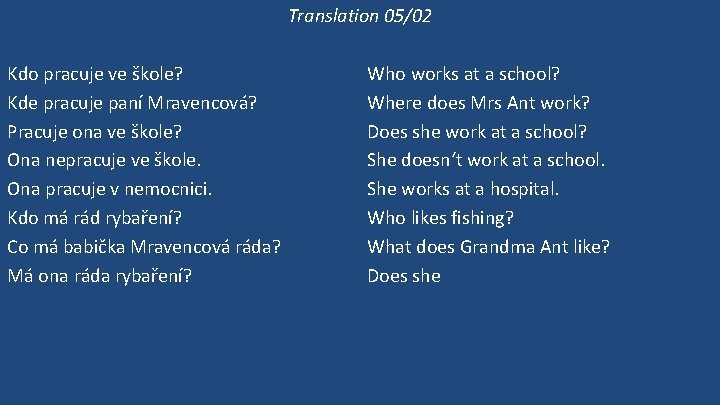 Translation 05/02

Kdo pracuje ve škole?
Kde pracuje paní Mravencová?
Pracuje ona ve škole?
Ona nepracuje ve škole.
Ona pracuje v nemocnici.
Kdo má rád rybaření?
Co má babička Mravencová ráda?
Má ona ráda rybaření?

Who works at a school?
Where does Mrs Ant work?
Does she work at a school?
She doesn´t work at a school.
She works at a hospital.
Who likes fishing?
What does Grandma Ant like?
Does she